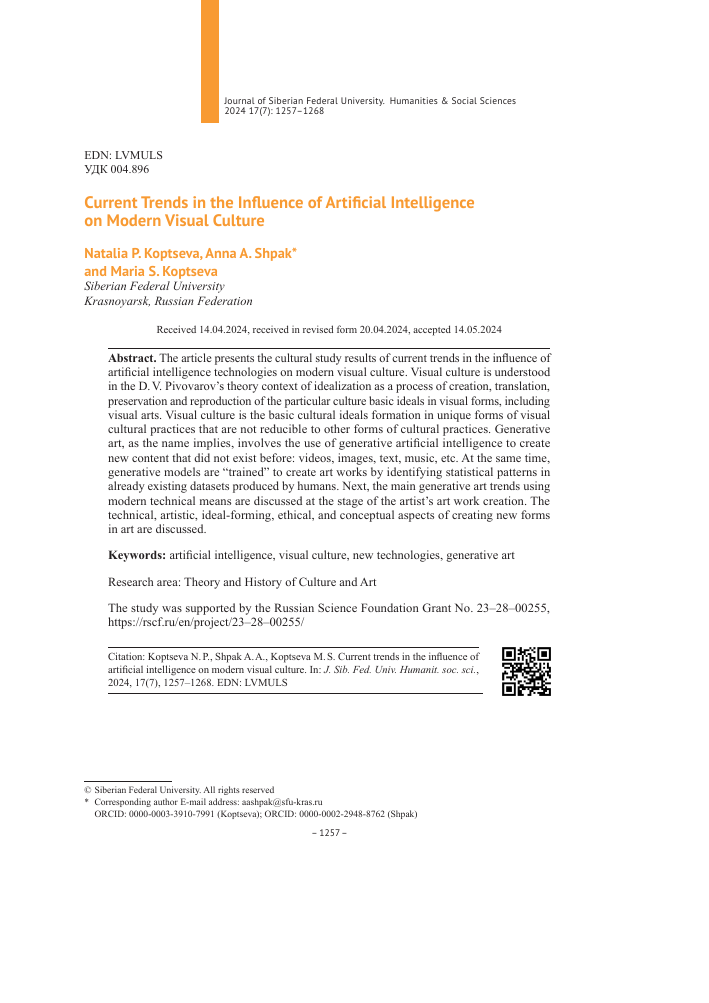 Journal of Siberian Federal University. Humanities & Social Sciences
2024 17(7): 1257–1268

EDN: LVMULS
УДК 004.896

Current Trends in the Influence of Artificial Intelligence on Modern Visual Culture

Natalia P. Koptseva, Anna A. Shpak* and Maria S. Koptseva
Siberian Federal University
Krasnoyarsk, Russian Federation

Received 14.04.2024, received in revised form 20.04.2024, accepted 14.05.2024

Abstract. The article presents the cultural study results of current trends in the influence of artificial intelligence technologies on modern visual culture. Visual culture is understood in the D. V. Pivovarov's theory context of idealization as a process of creation, translation, preservation and reproduction of the particular culture basic ideals in visual forms, including visual arts. Visual culture is the basic cultural ideals formation in unique forms of visual cultural practices that are not reducible to other forms of cultural practices. Generative art, as the name implies, involves the use of generative artificial intelligence to create new content that did not exist before: videos, images, text, music, etc. At the same time, generative models are "trained" to create art works by identifying statistical patterns in already existing datasets produced by humans. Next, the main generative art trends using modern technical means are discussed at the stage of the artist's art work creation. The technical, artistic, ideal-forming, ethical, and conceptual aspects of creating new forms in art are discussed.

Keywords: artificial intelligence, visual culture, new technologies, generative art

Research area: Theory and History of Culture and Art

The study was supported by the Russian Science Foundation Grant No. 23–28–00255, https://rscf.ru/en/project/23–28–00255/

Citation: Koptseva N. P., Shpak A. A., Koptseva M. S. Current trends in the influence of artificial intelligence on modern visual culture. In: J. Sib. Fed. Univ. Humanit. soc. sci., 2024, 17(7), 1257–1268. EDN: LVMULS

© Siberian Federal University. All rights reserved
* Corresponding author E-mail address: aashpak@sfu-kras.ru
ORCID: 0000-0003-3910-7991 (Koptseva); ORCID: 0000-0002-2948-8762 (Shpak)

– 1257 –